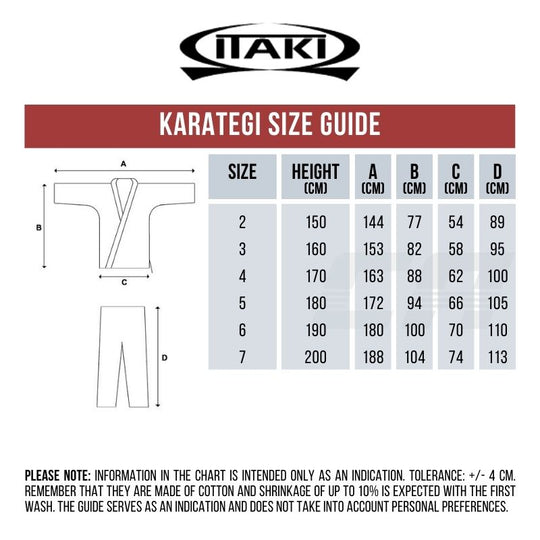 ITAKI

KARATEGI SIZE GUIDE

A

B

C

D

| SIZE | HEIGHT (CM) | A (CM) | B (CM) | C (CM) | D (CM) |
|---|---|---|---|---|---|
| 2 | 150 | 144 | 77 | 54 | 89 |
| 3 | 160 | 153 | 82 | 58 | 95 |
| 4 | 170 | 163 | 88 | 62 | 100 |
| 5 | 180 | 172 | 94 | 66 | 105 |
| 6 | 190 | 180 | 100 | 70 | 110 |
| 7 | 200 | 188 | 104 | 74 | 113 |

PLEASE NOTE: INFORMATION IN THE CHART IS INTENDED ONLY AS AN INDICATION. TOLERANCE: +/- 4 CM. REMEMBER THAT THEY ARE MADE OF COTTON AND SHRINKAGE OF UP TO 10% IS EXPECTED WITH THE FIRST WASH. THE GUIDE SERVES AS AN INDICATION AND DOES NOT TAKE INTO ACCOUNT PERSONAL PREFERENCES.